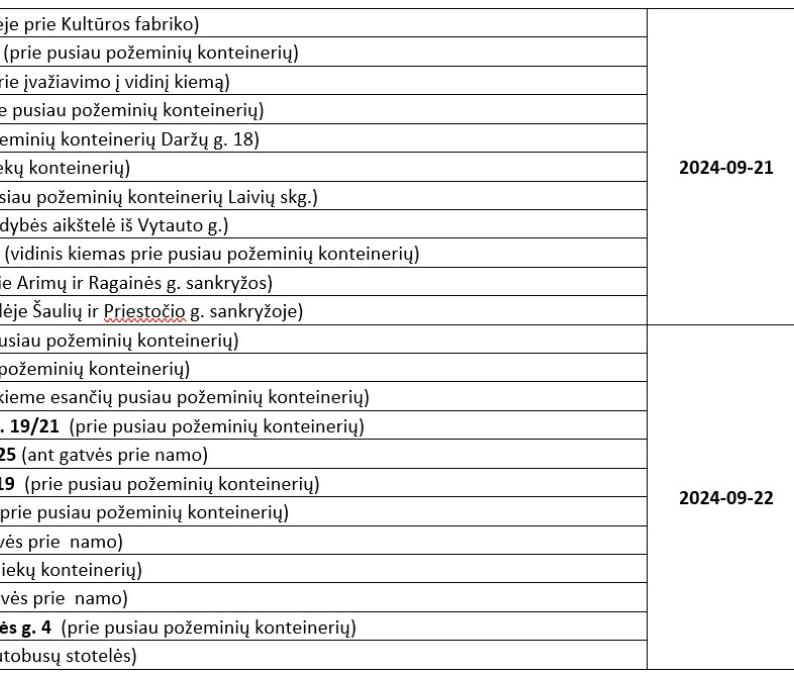 | | |
|---|---|
| eje prie Kultūros fabriko) | 2024-09-21 |
| (prie pusiau požeminių konteinerių) | |
| rie įvažiavimo į vidinį kiemą) | |
| e pusiau požeminių konteinerių) | |
| eminių konteinerių Daržų g. 18) | |
| ekų konteinerių) | |
| siau požeminių konteinerių Laivių skg.) | |
| dybės aikštelė iš Vytauto g.) | |
| (vidinis kiemas prie pusiau požeminių konteinerių) | |
| ie Arimų ir Ragainės g. sankryžos) | |
| lėje Šaulių ir Priestočio g. sankryžoje) | |
| usiau požeminių konteinerių) | 2024-09-22 |
| požeminių konteinerių) | |
| kieme esančių pusiau požeminių konteinerių) | |
| . 19/21 (prie pusiau požeminių konteinerių) | |
| 25 (ant gatvės prie namo) | |
| 19 (prie pusiau požeminių konteinerių) | |
| prie pusiau požeminių konteinerių) | |
| vės prie namo) | |
| iekų konteinerių) | |
| vės prie namo) | |
| ės g. 4 (prie pusiau požeminių konteinerių) | |
| utobusų stotelės) | |